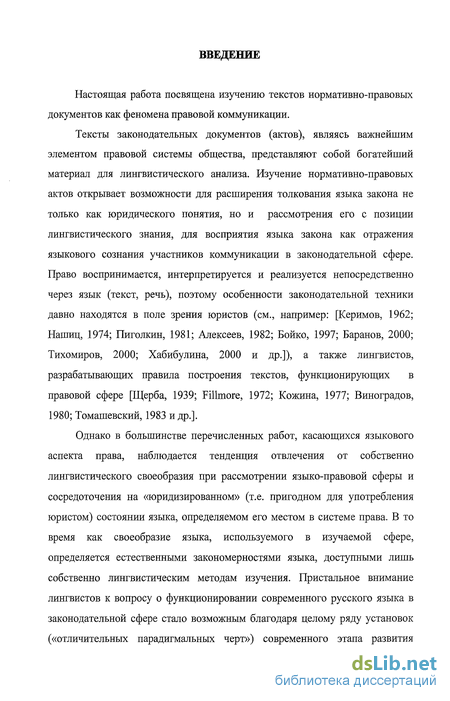 ВВЕДЕНИЕ

Настоящая работа посвящена изучению текстов нормативно-правовых документов как феномена правовой коммуникации.

Тексты законодательных документов (актов), являясь важнейшим элементом правовой системы общества, представляют собой богатейший материал для лингвистического анализа. Изучение нормативно-правовых актов открывает возможности для расширения толкования языка закона не только как юридического понятия, но и рассмотрения его с позиции лингвистического знания, для восприятия языка закона как отражения языкового сознания участников коммуникации в законодательной сфере. Право воспринимается, интерпретируется и реализуется непосредственно через язык (текст, речь), поэтому особенности законодательной техники давно находятся в поле зрения юристов (см., например: [Керимов, 1962; Нашиц, 1974; Пиголкин, 1981; Алексеев, 1982; Бойко, 1997; Баранов, 2000; Тихомиров, 2000; Хабибулина, 2000 и др.]), а также лингвистов, разрабатывающих правила построения текстов, функционирующих в правовой сфере [Щерба, 1939; Fillmore, 1972; Кожина, 1977; Виноградов, 1980; Томашевский, 1983 и др.].

Однако в большинстве перечисленных работ, касающихся языкового аспекта права, наблюдается тенденция отвлечения от собственно лингвистического своеобразия при рассмотрении языко-правовой сферы и сосредоточения на «юридизированном» (т.е. пригодном для употребления юристом) состоянии языка, определяемом его местом в системе права. В то время как своеобразие языка, используемого в изучаемой сфере, определяется естественными закономерностями языка, доступными лишь собственно лингвистическим методам изучения. Пристальное внимание лингвистов к вопросу о функционировании современного русского языка в законодательной сфере стало возможным благодаря целому ряду установок («отличительных парадигмальных черт») современного этапа развития

dsLib.net
библиотека диссертаций